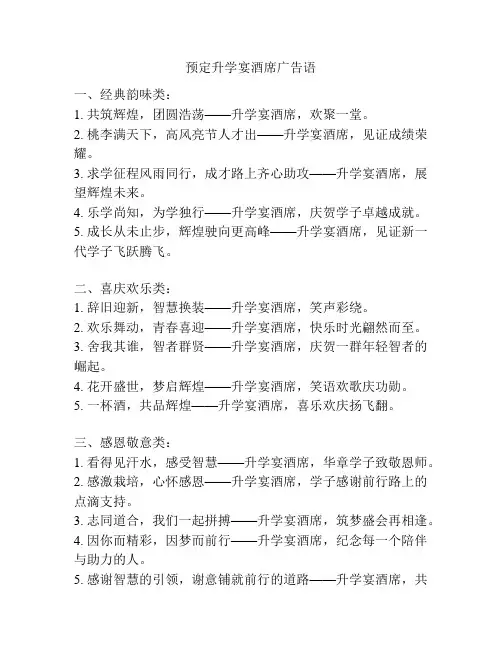 预定升学宴酒席广告语

一、经典韵味类：
1. 共筑辉煌，团圆浩荡——升学宴酒席，欢聚一堂。
2. 桃李满天下，高风亮节人才出——升学宴酒席，见证成绩荣耀。
3. 求学征程风雨同行，成才路上齐心助攻——升学宴酒席，展望辉煌未来。
4. 乐学尚知，为学独行——升学宴酒席，庆贺学子卓越成就。
5. 成长从未止步，辉煌驶向更高峰——升学宴酒席，见证新一代学子飞跃腾飞。

二、喜庆欢乐类：
1. 辞旧迎新，智慧换装——升学宴酒席，笑声彩绕。
2. 欢乐舞动，青春喜迎——升学宴酒席，快乐时光翩然而至。
3. 舍我其谁，智者群贤——升学宴酒席，庆贺一群年轻智者的崛起。
4. 花开盛世，梦启辉煌——升学宴酒席，笑语欢歌庆功勋。
5. 一杯酒，共品辉煌——升学宴酒席，喜乐欢庆扬飞翻。

三、感恩敬意类：
1. 看得见汗水，感受智慧——升学宴酒席，华章学子致敬恩师。
2. 感激栽培，心怀感恩——升学宴酒席，学子感谢前行路上的点滴支持。
3. 志同道合，我们一起拼搏——升学宴酒席，筑梦盛会再相逢。
4. 因你而精彩，因梦而前行——升学宴酒席，纪念每一个陪伴与助力的人。
5. 感谢智慧的引领，谢意铺就前行的道路——升学宴酒席，共